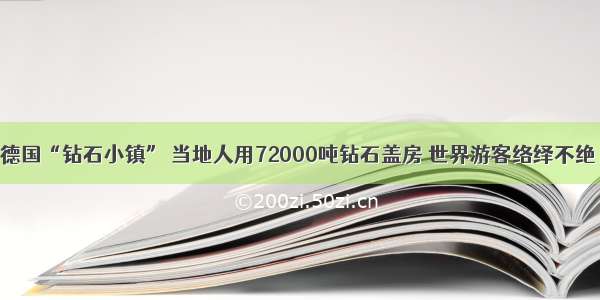 德国“钻石小镇” 当地人用72000吨钻石盖房 世界游客络绎不绝

©200zi.50zi.cn